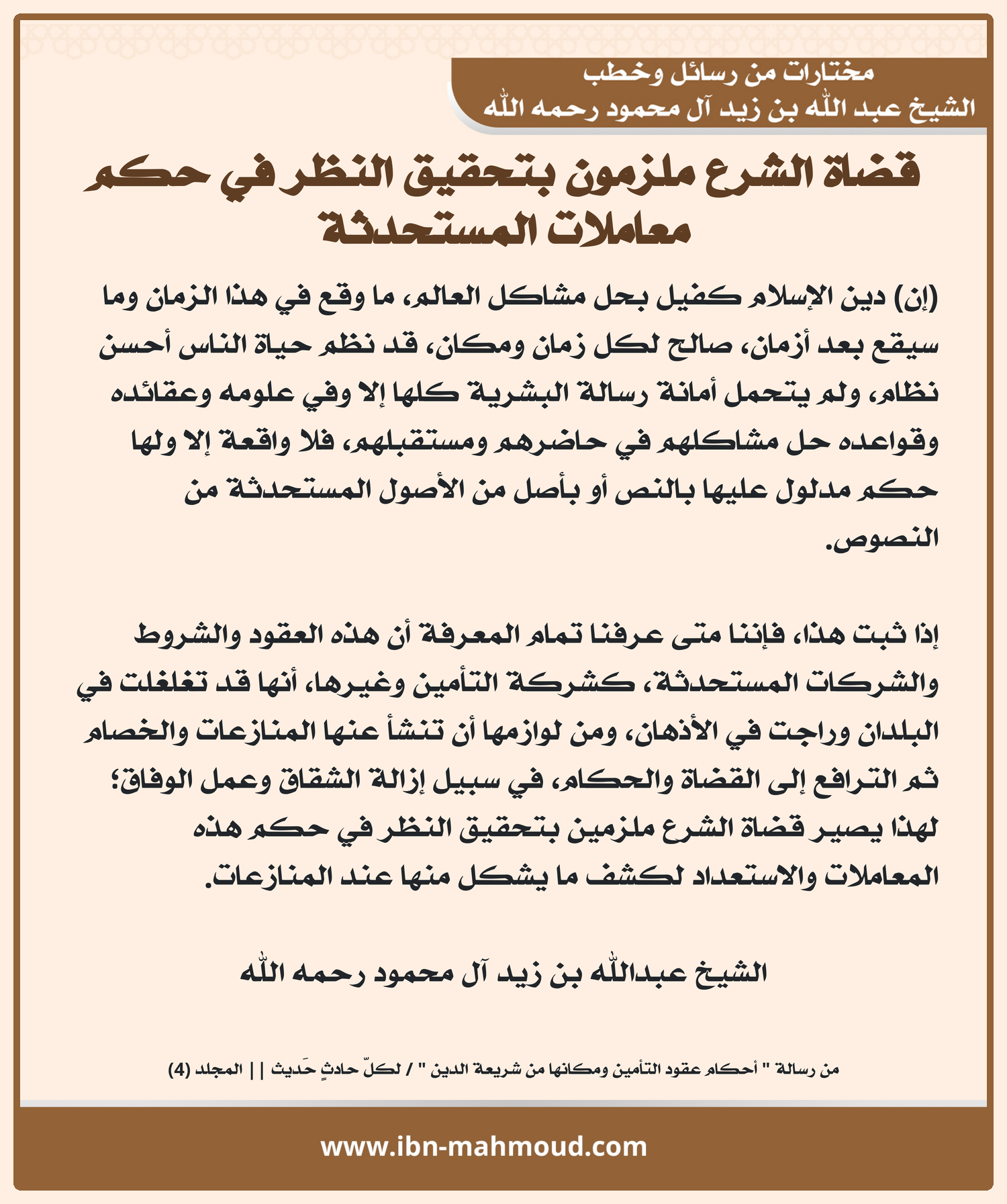 مختارات من رسائل وخطب
الشيخ عبد الله بن زيد آل محمود رحمه الله

قضاة الشرع ملزمون بتحقيق النظر في حكم معاملات المستحدثة

(إن) دين الإسلام كفيل بحل مشاكل العالم، ما وقع في هذا الزمان وما سيقع بعد أزمان، صالح لكل زمان ومكان، قد نظم حياة الناس أحسن نظام، ولم يتحمل أمانة رسالة البشرية كلها إلا وفي علومه وعقائده وقواعده حل مشاكلهم في حاضرهم ومستقبلهم، فلا واقعة إلا ولها حكم مدلول عليها بالنص أو بأصل من الأصول المستحدثة من النصوص.

إذا ثبت هذا، فإننا متى عرفنا تمام المعرفة أن هذه العقود والشروط والشركات المستحدثة، كشركة التأمين وغيرها، أنها قد تغلغلت في البلدان وراجت في الأذهان، ومن لوازمها أن تنشأ عنها المنازعات والخصام ثم الترافع إلى القضاة والحكام، في سبيل إزالة الشقاق وعمل الوفاق؛ لهذا يصير قضاة الشرع ملزمين بتحقيق النظر في حكم هذه المعاملات والاستعداد لكشف ما يشكل منها عند المنازعات.

الشيخ عبدالله بن زيد آل محمود رحمه الله

من رسالة " أحكام عقود التأمين ومكانها من شريعة الدين " / لكلّ حادثٍ حَديث || المجلد (4)

www.ibn-mahmoud.com